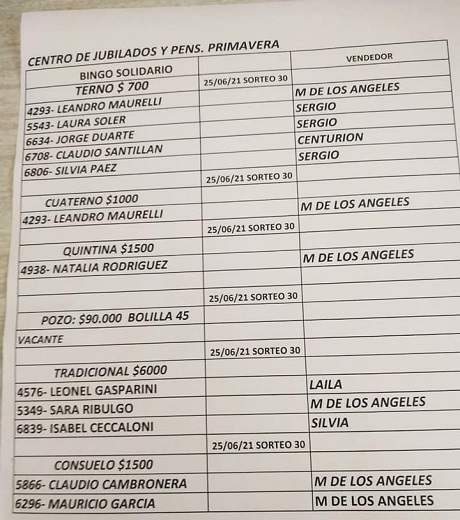 CENTRO DE JUBILADOS Y PENS. PRIMAVERA

| BINGO SOLIDARIO | | VENDEDOR |
|---|---|---|
| TERNO $ 700 | 25/06/21 SORTEO 30 | |
| 4293- LEANDRO MAURELLI | | M DE LOS ANGELES |
| 5543- LAURA SOLER | | SERGIO |
| 6634- JORGE DUARTE | | SERGIO |
| 6708- CLAUDIO SANTILLAN | | CENTURION |
| 6806- SILVIA PAEZ | | SERGIO |
| | 25/06/21 SORTEO 30 | |
| CUATERNO $1000 | | |
| 4293- LEANDRO MAURELLI | | M DE LOS ANGELES |
| | 25/06/21 SORTEO 30 | |
| QUINTINA $1500 | | |
| 4938- NATALIA RODRIGUEZ | | M DE LOS ANGELES |
| | | |
| | 25/06/21 SORTEO 30 | |
| POZO: $90.000 BOLILLA 45 | | |
| VACANTE | | |
| | 25/06/21 SORTEO 30 | |
| TRADICIONAL $6000 | | |
| 4576- LEONEL GASPARINI | | LAILA |
| 5349- SARA RIBULGO | | M DE LOS ANGELES |
| 6839- ISABEL CECCALONI | | SILVIA |
| | 25/06/21 SORTEO 30 | |
| CONSUELO $1500 | | |
| 5866- CLAUDIO CAMBRONERA | | M DE LOS ANGELES |
| 6296- MAURICIO GARCIA | | M DE LOS ANGELES |